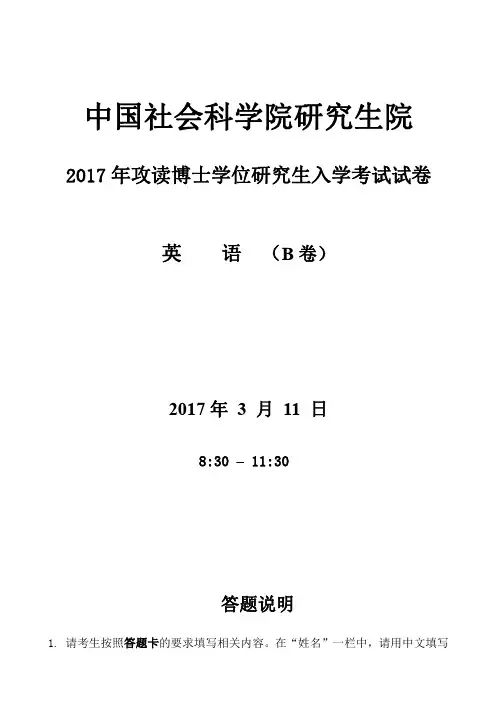 中国社会科学院研究生院

2017年攻读博士学位研究生入学考试试卷

英 语 （B卷）

2017年3月11日

8:30 – 11:30

答题说明

1. 请考生按照答题卡的要求填写相关内容。在“姓名”一栏中，请用中文填写